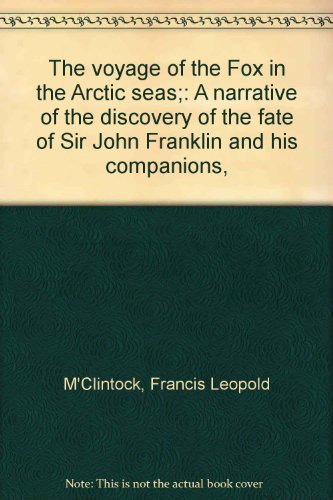 The voyage of the Fox in the Arctic seas;: A narrative of the discovery of the fate of Sir John Franklin and his companions,

M'Clintock, Francis Leopold

Note: This is not the actual book cover